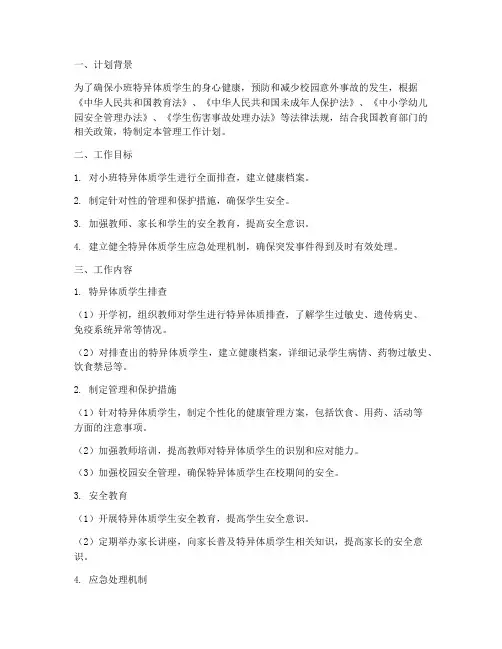 一、计划背景

为了确保小班特异体质学生的身心健康，预防和减少校园意外事故的发生，根据《中华人民共和国教育法》、《中华人民共和国未成年人保护法》、《中小学幼儿园安全管理办法》、《学生伤害事故处理办法》等法律法规，结合我国教育部门的相关政策，特制定本管理工作计划。

二、工作目标

1. 对小班特异体质学生进行全面排查，建立健康档案。

2. 制定针对性的管理和保护措施，确保学生安全。

3. 加强教师、家长和学生的安全教育，提高安全意识。

4. 建立健全特异体质学生应急处理机制，确保突发事件得到及时有效处理。

三、工作内容

1. 特异体质学生排查

（1）开学初，组织教师对学生进行特异体质排查，了解学生过敏史、遗传病史、免疫系统异常等情况。

（2）对排查出的特异体质学生，建立健康档案，详细记录学生病情、药物过敏史、饮食禁忌等。

2. 制定管理和保护措施

（1）针对特异体质学生，制定个性化的健康管理方案，包括饮食、用药、活动等方面的注意事项。

（2）加强教师培训，提高教师对特异体质学生的识别和应对能力。

（3）加强校园安全管理，确保特异体质学生在校期间的安全。

3. 安全教育

（1）开展特异体质学生安全教育，提高学生安全意识。

（2）定期举办家长讲座，向家长普及特异体质学生相关知识，提高家长的安全意识。

4. 应急处理机制